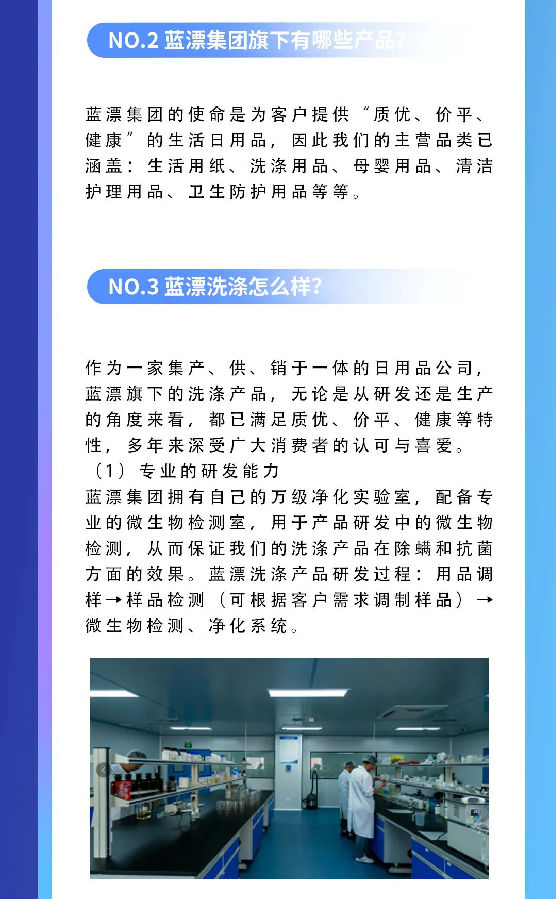 NO.2 蓝漂集团旗下有哪些产品?

蓝漂集团的使命是为客户提供“质优、价平、健康”的生活日用品，因此我们的主营品类已涵盖：生活用纸、洗涤用品、母婴用品、清洁护理用品、卫生防护用品等等。

NO.3 蓝漂洗涤怎么样?

作为一家集产、供、销于一体的日用品公司，蓝漂旗下的洗涤产品，无论是从研发还是生产的角度来看，都已满足质优、价平、健康等特性，多年来深受广大消费者的认可与喜爱。
（1）专业的研发能力
蓝漂集团拥有自己的万级净化实验室，配备专业的微生物检测室，用于产品研发中的微生物检测，从而保证我们的洗涤产品在除螨和抗菌方面的效果。蓝漂洗涤产品研发过程：用品调样→样品检测（可根据客户需求调制样品）→微生物检测、净化系统。